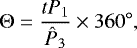 $\Theta = \frac{tP_1}{\hat{P}_3} \times 360^\circ,$